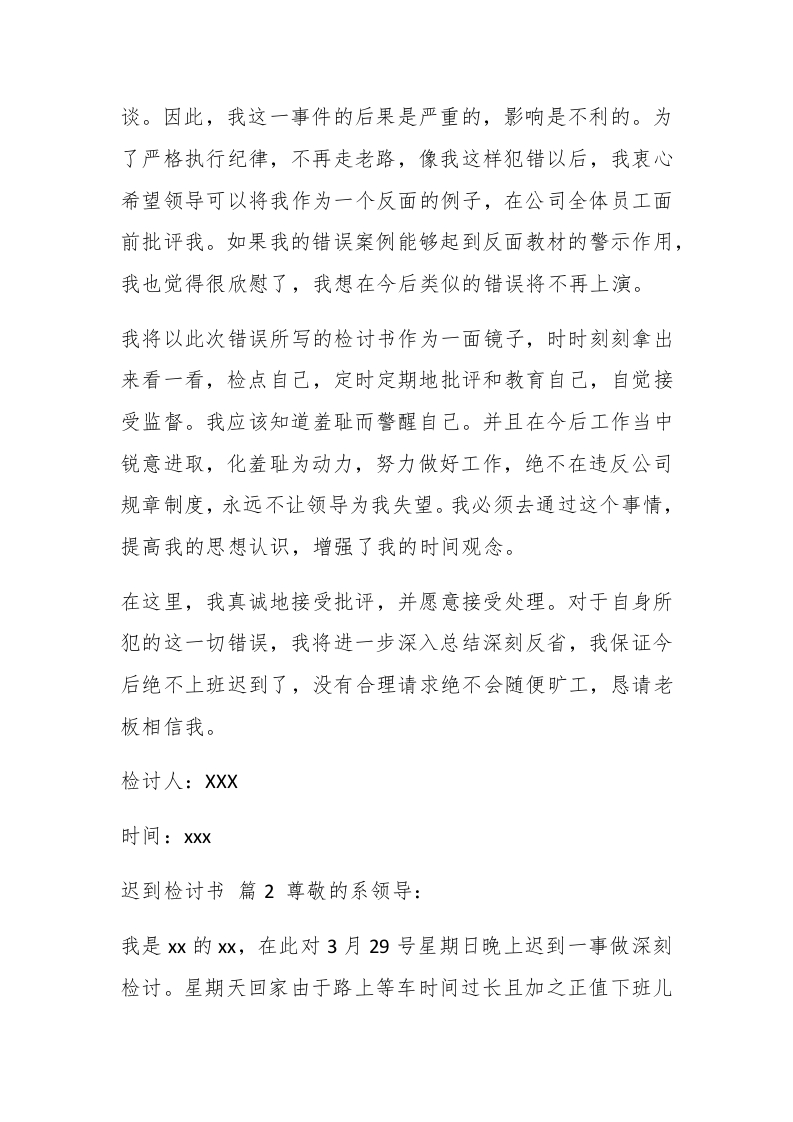 谈。因此，我这一事件的后果是严重的，影响是不利的。为了严格执行纪律，不再走老路，像我这样犯错以后，我衷心希望领导可以将我作为一个反面的例子，在公司全体员工面前批评我。如果我的错误案例能够起到反面教材的警示作用，我也觉得很欣慰了，我想在今后类似的错误将不再上演。

我将以此次错误所写的检讨书作为一面镜子，时时刻刻拿出来看一看，检点自己，定时定期地批评和教育自己，自觉接受监督。我应该知道羞耻而警醒自己。并且在今后工作当中锐意进取，化羞耻为动力，努力做好工作，绝不在违反公司规章制度，永远不让领导为我失望。我必须去通过这个事情，提高我的思想认识，增强了我的时间观念。

在这里，我真诚地接受批评，并愿意接受处理。对于自身所犯的这一切错误，我将进一步深入总结深刻反省，我保证今后绝不上班迟到了，没有合理请求绝不会随便旷工，恳请老板相信我。

检讨人：XXX

时间：xxx

迟到检讨书 篇 2 尊敬的系领导：

我是 xx 的 xx，在此对 3 月 29 号星期日晚上迟到一事做深刻检讨。星期天回家由于路上等车时间过长且加之正值下班儿